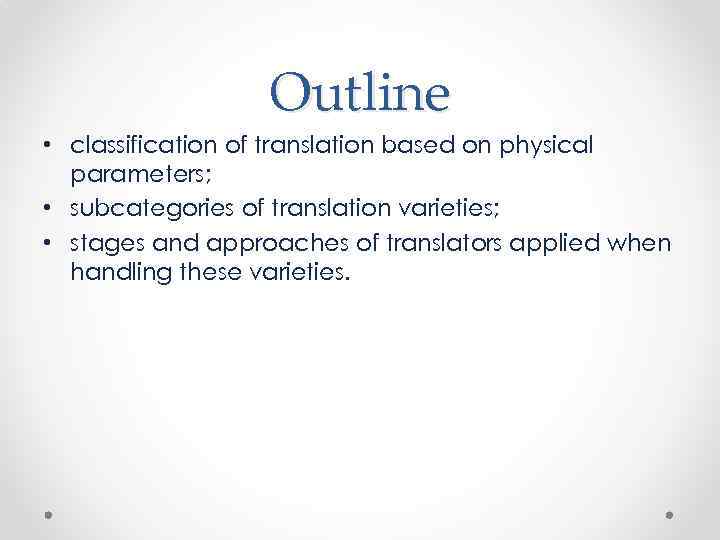 Outline

• classification of translation based on physical parameters;
• subcategories of translation varieties;
• stages and approaches of translators applied when handling these varieties.